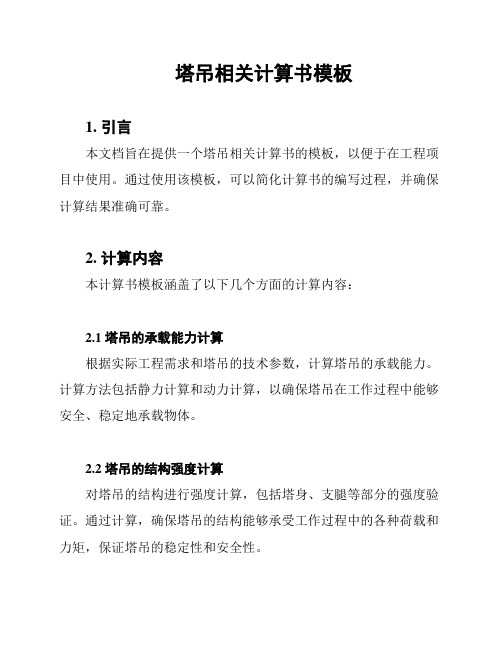 塔吊相关计算书模板

1. 引言

本文档旨在提供一个塔吊相关计算书的模板，以便于在工程项目中使用。通过使用该模板，可以简化计算书的编写过程，并确保计算结果准确可靠。

2. 计算内容

本计算书模板涵盖了以下几个方面的计算内容：

2.1 塔吊的承载能力计算

根据实际工程需求和塔吊的技术参数，计算塔吊的承载能力。计算方法包括静力计算和动力计算，以确保塔吊在工作过程中能够安全、稳定地承载物体。

2.2 塔吊的结构强度计算

对塔吊的结构进行强度计算，包括塔身、支腿等部分的强度验证。通过计算，确保塔吊的结构能够承受工作过程中的各种荷载和力矩，保证塔吊的稳定性和安全性。